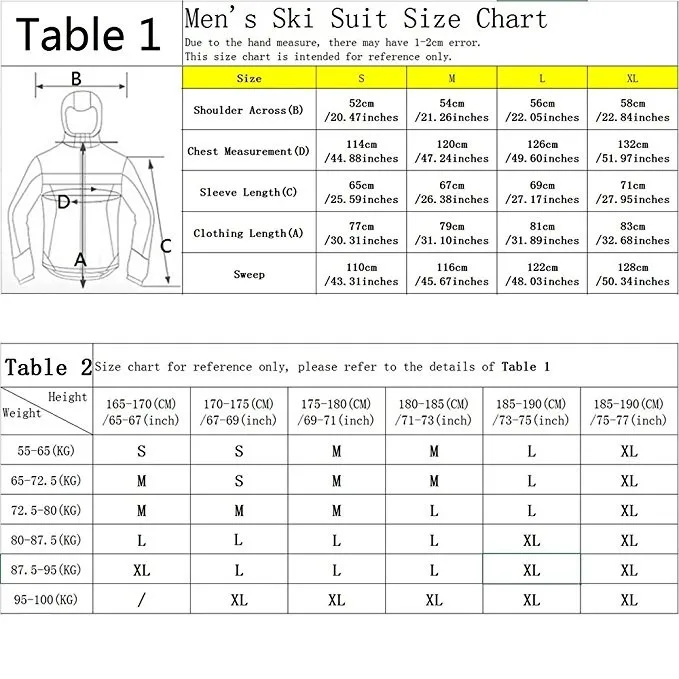 Table 1

Men's Ski Suit Size Chart

Due to the hand measure, there may have 1-2cm error.
This size chart is intended for reference only.

B
D
A
C

| Size | S | M | L | XL |
|---|---|---|---|---|
| Shoulder Across(B) | 52cm /20.47inches | 54cm /21.26inches | 56cm /22.05inches | 58cm /22.84inches |
| Chest Measurement(D) | 114cm /44.88inches | 120cm /47.24inches | 126cm /49.60inches | 132cm /51.97inches |
| Sleeve Length(C) | 65cm /25.59inches | 67cm /26.38inches | 69cm /27.17inches | 71cm /27.95inches |
| Clothing Length(A) | 77cm /30.31inches | 79cm /31.10inches | 81cm /31.89inches | 83cm /32.68inches |
| Sweep | 110cm /43.31inches | 116cm /45.67inches | 122cm /48.03inches | 128cm /50.34inches |

Table 2 Size chart for reference only, please refer to the details of Table 1

| Height / Weight | 165-170(CM) /65-67(inch) | 170-175(CM) /67-69(inch) | 175-180(CM) /69-71(inch) | 180-185(CM) /71-73(inch) | 185-190(CM) /73-75(inch) | 185-190(CM) /75-77(inch) |
|---|---|---|---|---|---|---|
| 55-65(KG) | S | S | M | M | L | XL |
| 65-72.5(KG) | M | S | M | M | L | XL |
| 72.5-80(KG) | M | M | M | L | L | XL |
| 80-87.5(KG) | L | L | L | L | XL | XL |
| 87.5-95(KG) | XL | L | L | L | XL | XL |
| 95-100(KG) | / | XL | XL | XL | XL | XL |